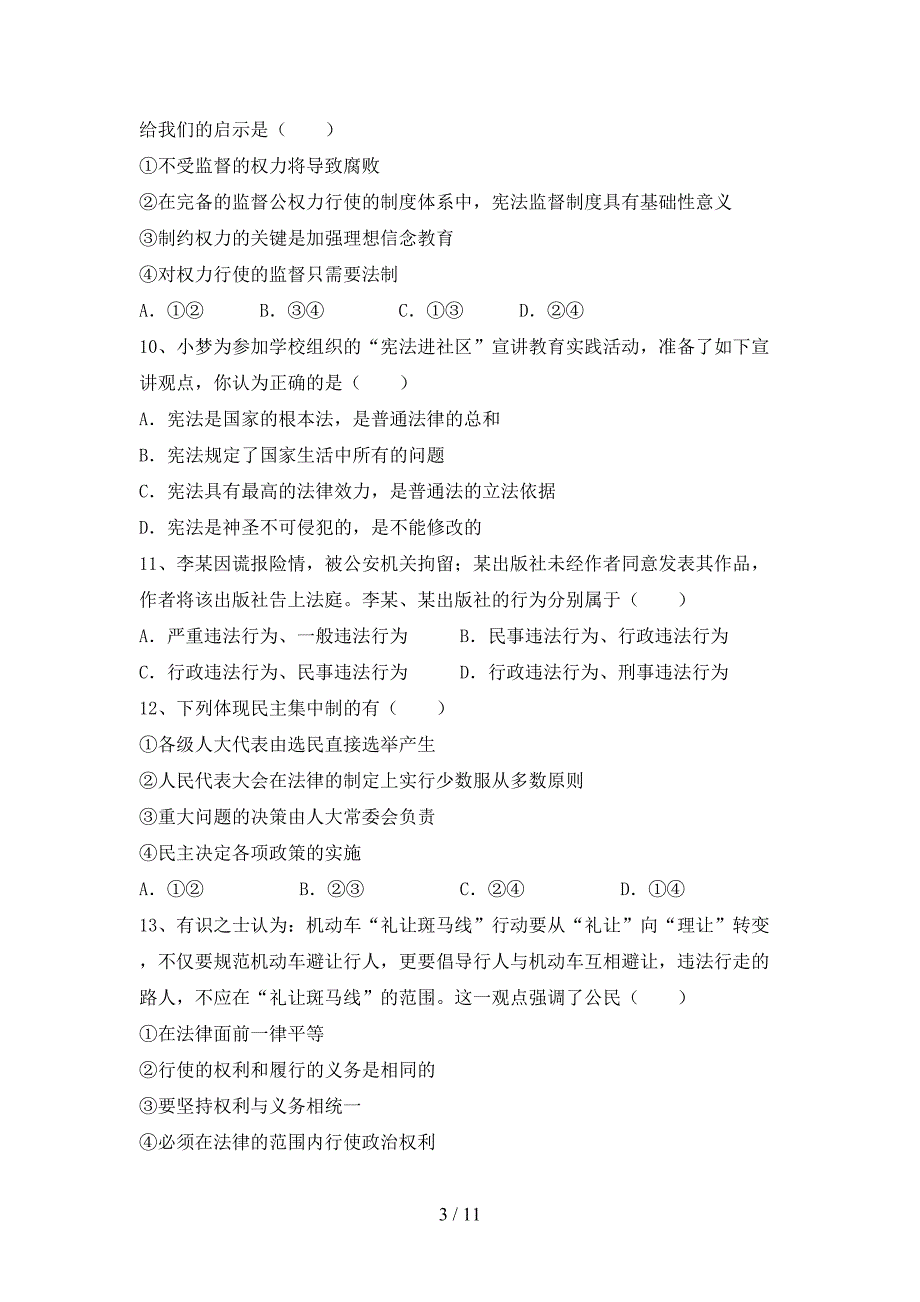 给我们的启示是（　　）

①不受监督的权力将导致腐败

②在完备的监督公权力行使的制度体系中，宪法监督制度具有基础性意义

③制约权力的关键是加强理想信念教育

④对权力行使的监督只需要法制

A．①②　　B．③④　　C．①③　　D．②④

10、小梦为参加学校组织的“宪法进社区”宣讲教育实践活动，准备了如下宣讲观点，你认为正确的是（　　）

A．宪法是国家的根本法，是普通法律的总和

B．宪法规定了国家生活中所有的问题

C．宪法具有最高的法律效力，是普通法的立法依据

D．宪法是神圣不可侵犯的，是不能修改的

11、李某因谎报险情，被公安机关拘留；某出版社未经作者同意发表其作品，作者将该出版社告上法庭。李某、某出版社的行为分别属于（　　）

A．严重违法行为、一般违法行为　　B．民事违法行为、行政违法行为

C．行政违法行为、民事违法行为　　D．行政违法行为、刑事违法行为

12、下列体现民主集中制的有（　　）

①各级人大代表由选民直接选举产生

②人民代表大会在法律的制定上实行少数服从多数原则

③重大问题的决策由人大常委会负责

④民主决定各项政策的实施

A．①②　　B．②③　　C．②④　　D．①④

13、有识之士认为：机动车“礼让斑马线”行动要从“礼让”向“理让”转变，不仅要规范机动车避让行人，更要倡导行人与机动车互相避让，违法行走的路人，不应在“礼让斑马线”的范围。这一观点强调了公民（　　）

①在法律面前一律平等

②行使的权利和履行的义务是相同的

③要坚持权利与义务相统一

④必须在法律的范围内行使政治权利

3 / 11